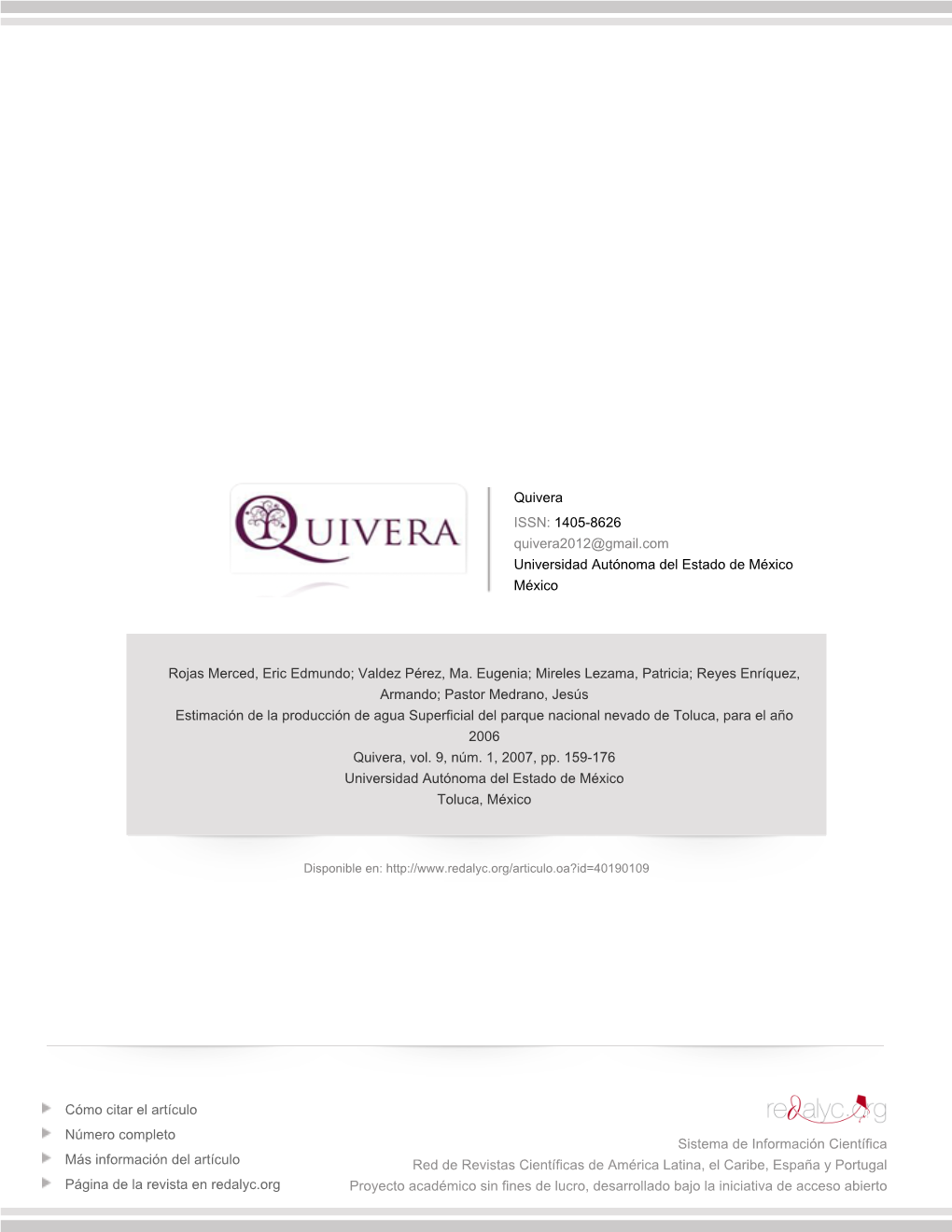 QUIVERA

Quivera
ISSN: 1405-8626
quivera2012@gmail.com
Universidad Autónoma del Estado de México
México

Rojas Merced, Eric Edmundo; Valdez Pérez, Ma. Eugenia; Mireles Lezama, Patricia; Reyes Enríquez, Armando; Pastor Medrano, Jesús
Estimación de la producción de agua Superficial del parque nacional nevado de Toluca, para el año 2006
Quivera, vol. 9, núm. 1, 2007, pp. 159-176
Universidad Autónoma del Estado de México
Toluca, México

Disponible en: http://www.redalyc.org/articulo.oa?id=40190109

Cómo citar el artículo
Número completo
Más información del artículo
Página de la revista en redalyc.org

redalyc.org
Sistema de Información Científica
Red de Revistas Científicas de América Latina, el Caribe, España y Portugal
Proyecto académico sin fines de lucro, desarrollado bajo la iniciativa de acceso abierto